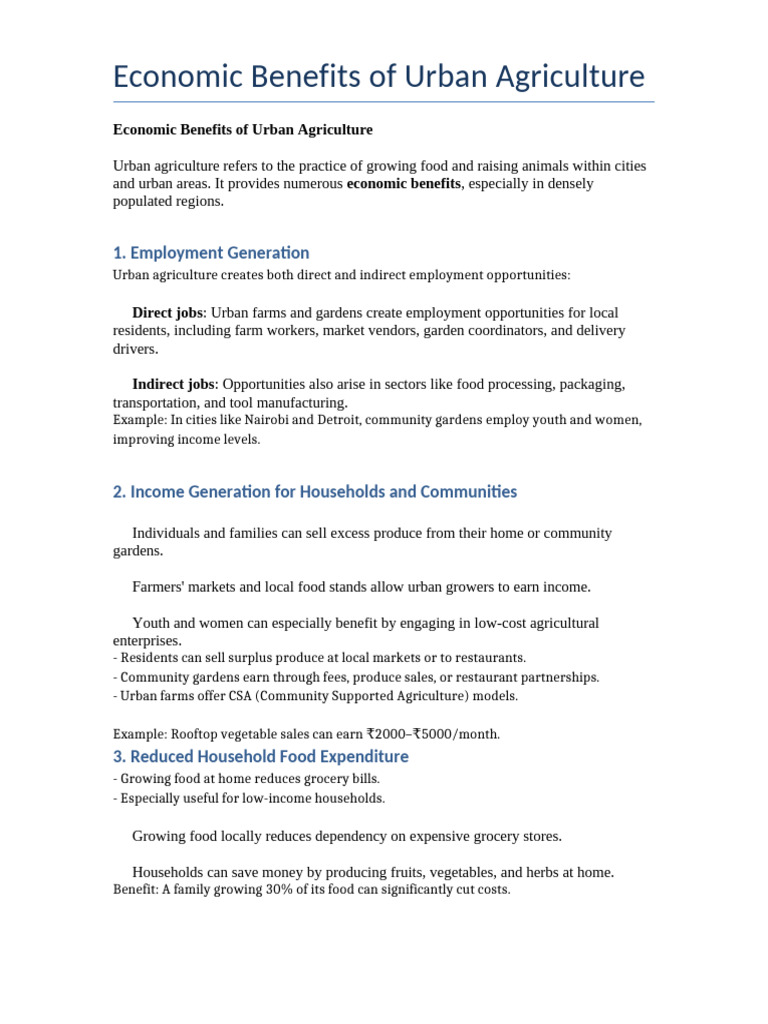 Economic Benefits of Urban Agriculture

Economic Benefits of Urban Agriculture

Urban agriculture refers to the practice of growing food and raising animals within cities and urban areas. It provides numerous economic benefits, especially in densely populated regions.

1. Employment Generation

Urban agriculture creates both direct and indirect employment opportunities:

Direct jobs: Urban farms and gardens create employment opportunities for local residents, including farm workers, market vendors, garden coordinators, and delivery drivers.

Indirect jobs: Opportunities also arise in sectors like food processing, packaging, transportation, and tool manufacturing.
Example: In cities like Nairobi and Detroit, community gardens employ youth and women, improving income levels.

2. Income Generation for Households and Communities

Individuals and families can sell excess produce from their home or community gardens.

Farmers' markets and local food stands allow urban growers to earn income.

Youth and women can especially benefit by engaging in low-cost agricultural enterprises.
- Residents can sell surplus produce at local markets or to restaurants.
- Community gardens earn through fees, produce sales, or restaurant partnerships.
- Urban farms offer CSA (Community Supported Agriculture) models.

Example: Rooftop vegetable sales can earn ₹2000–₹5000/month.

3. Reduced Household Food Expenditure

- Growing food at home reduces grocery bills.
- Especially useful for low-income households.

Growing food locally reduces dependency on expensive grocery stores.

Households can save money by producing fruits, vegetables, and herbs at home.
Benefit: A family growing 30% of its food can significantly cut costs.